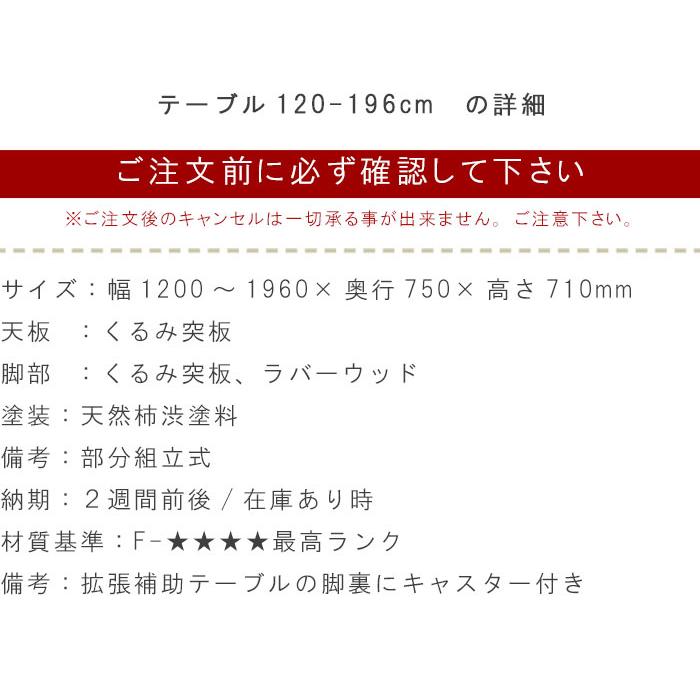 テーブル 120-196cm　の詳細

ご注文前に必ず確認して下さい

※ご注文後のキャンセルは一切承る事が出来ません。ご注意下さい。

サイズ：幅 1200 ～ 1960× 奥行 750× 高さ 710mm
天板　：くるみ突板
脚部　：くるみ突板、ラバーウッド
塗装：天然柿渋塗料
備考：部分組立式
納期：２週間前後 / 在庫あり時
材質基準：F-★★★★最高ランク
備考：拡張補助テーブルの脚裏にキャスター付き